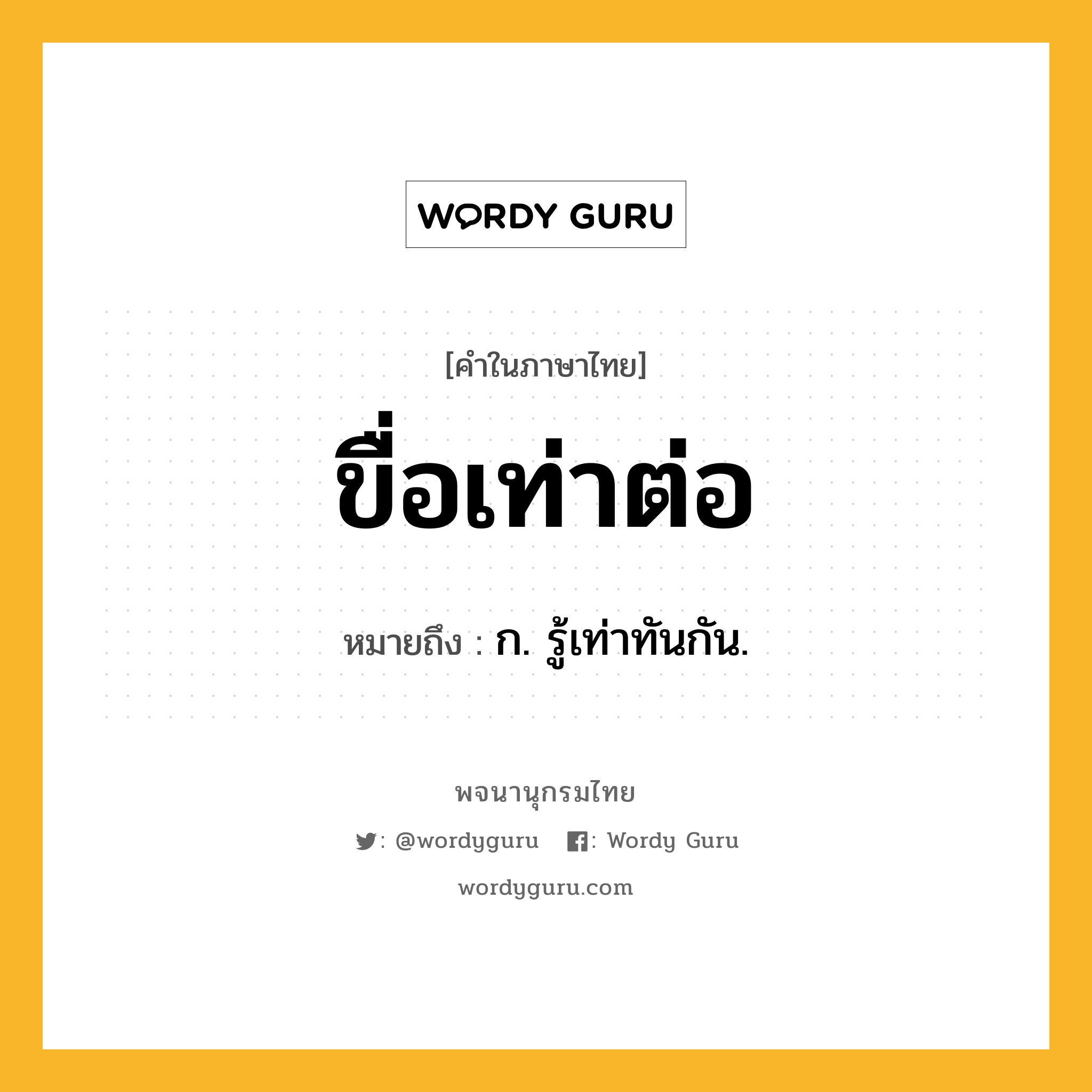 WORDY GURU

[คำในภาษาไทย]

ขื่อเท่าต่อ

หมายถึง : ก. รู้เท่าทันกัน.

พจนานุกรมไทย

: @wordyguru : Wordy Guru

wordyguru.com